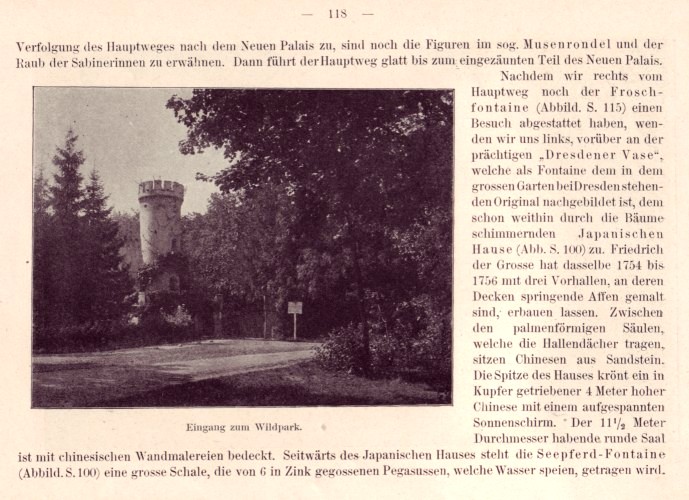 — 118 —

Verfolgung des Hauptweges nach dem Neuen Palais zu, sind noch die Figuren im sog. Musenrondel und der Raub der Sabinerinnen zu erwähnen. Dann führt der Hauptweg glatt bis zum eingezäunten Teil des Neuen Palais.

Nachdem wir rechts vom Hauptweg noch der Froschfontaine (Abbild. S. 115) einen Besuch abgestattet haben, wenden wir uns links, vorüber an der prächtigen „Dresdener Vase“, welche als Fontaine dem in dem grossen Garten bei Dresden stehenden Original nachgebildet ist, dem schon weithin durch die Bäume schimmernden Japanischen Hause (Abb. S. 100) zu. Friedrich der Grosse hat dasselbe 1754 bis 1756 mit drei Vorhallen, an deren Decken springende Affen gemalt sind, erbauen lassen. Zwischen den palmenförmigen Säulen, welche die Hallendächer tragen, sitzen Chinesen aus Sandstein. Die Spitze des Hauses krönt ein in Kupfer getriebener 4 Meter hoher Chinese mit einem aufgespannten Sonnenschirm. Der $11\frac{1}{2}$ Meter Durchmesser habende runde Saal ist mit chinesischen Wandmalereien bedeckt. Seitwärts des Japanischen Hauses steht die Seepferd-Fontaine (Abbild. S. 100) eine grosse Schale, die von 6 in Zink gegossenen Pegasussen, welche Wasser speien, getragen wird.

Eingang zum Wildpark.